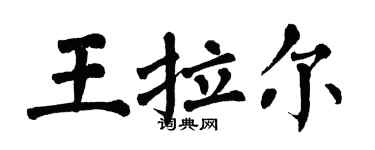 王拉尔
词典网